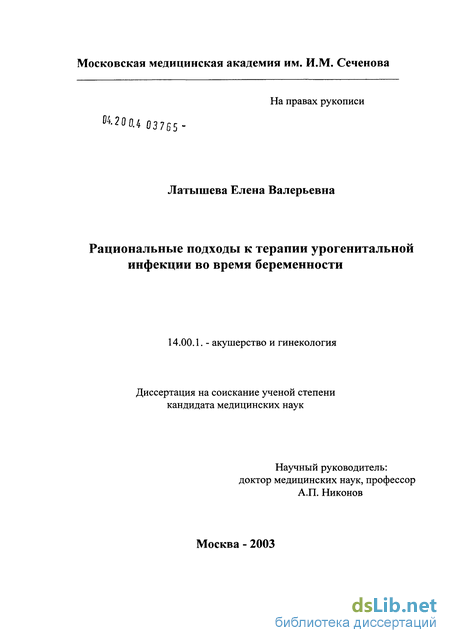 Московская медицинская академия им. И.М. Сеченова

На правах рукописи

04.200.4 03765 -

Латышева Елена Валерьевна

Рациональные подходы к терапии урогенитальной инфекции во время беременности

14.00.1. - акушерство и гинекология

Диссертация на соискание ученой степени кандидата медицинских наук

Научный руководитель:
доктор медицинских наук, профессор
А.П. Никонов

Москва - 2003

dsLib.net
библиотека диссертаций